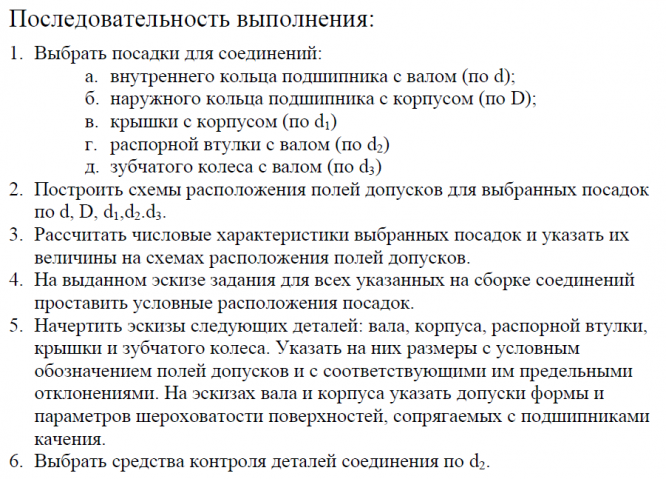 Последовательность выполнения:

1. Выбрать посадки для соединений:
а. внутреннего кольца подшипника с валом (по d);
б. наружного кольца подшипника с корпусом (по D);
в. крышки с корпусом (по $d_1$)
г. распорной втулки с валом (по $d_2$)
д. зубчатого колеса с валом (по $d_3$)
2. Построить схемы расположения полей допусков для выбранных посадок по d, D, $d_1$,$d_2$.$d_3$.
3. Рассчитать числовые характеристики выбранных посадок и указать их величины на схемах расположения полей допусков.
4. На выданном эскизе задания для всех указанных на сборке соединений проставить условные расположения посадок.
5. Начертить эскизы следующих деталей: вала, корпуса, распорной втулки, крышки и зубчатого колеса. Указать на них размеры с условным обозначением полей допусков и с соответствующими им предельными отклонениями. На эскизах вала и корпуса указать допуски формы и параметров шероховатости поверхностей, сопрягаемых с подшипниками качения.
6. Выбрать средства контроля деталей соединения по $d_2$.